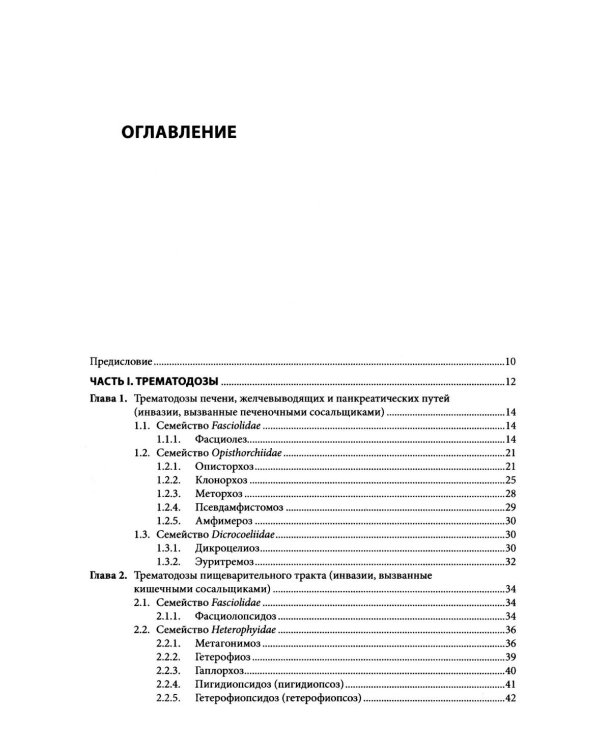 ОГЛАВЛЕНИЕ

Предисловие 10

ЧАСТЬ I. ТРЕМАТОДОЗЫ 12

Глава 1. Трематодозы печени, желчевыводящих и панкреатических путей (инвазии, вызванные печеночными сосальщиками) 14

1.1. Семейство Fasciolidae 14

1.1.1. Фасциолез 14

1.2. Семейство Opisthorchiidae 21

1.2.1. Описторхоз 21

1.2.2. Клонорхоз 25

1.2.3. Меторхоз 28

1.2.4. Псевдамфистомоз 29

1.2.5. Амфимероз 30

1.3. Семейство Dicrocoeliidae 30

1.3.1. Дикроцелиоз 30

1.3.2. Эуритремоз 32

Глава 2. Трематодозы пищеварительного тракта (инвазии, вызванные кишечными сосальщиками) 34

2.1. Семейство Fasciolidae 34

2.1.1. Фасциолопсидоз 34

2.2. Семейство Heterophyidae 36

2.2.1. Метагонимоз 36

2.2.2. Гетерофиоз 39

2.2.3. Гаплорхоз 40

2.2.4. Пигидиопсидоз (пигидиопсоз) 41

2.2.5. Гетерофиопсидоз (гетерофиопсоз) 42